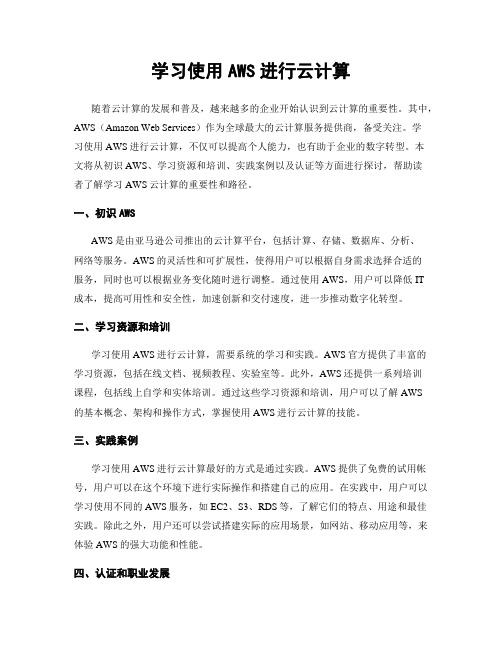 学习使用 AWS 进行云计算

随着云计算的发展和普及，越来越多的企业开始认识到云计算的重要性。其中，AWS（Amazon Web Services）作为全球最大的云计算服务提供商，备受关注。学习使用 AWS 进行云计算，不仅可以提高个人能力，也有助于企业的数字转型。本文将从初识 AWS、学习资源和培训、实践案例以及认证等方面进行探讨，帮助读者了解学习 AWS 云计算的重要性和路径。

一、初识 AWS

AWS 是由亚马逊公司推出的云计算平台，包括计算、存储、数据库、分析、网络等服务。AWS 的灵活性和可扩展性，使得用户可以根据自身需求选择合适的服务，同时也可以根据业务变化随时进行调整。通过使用 AWS，用户可以降低 IT 成本，提高可用性和安全性，加速创新和交付速度，进一步推动数字化转型。

二、学习资源和培训

学习使用 AWS 进行云计算，需要系统的学习和实践。AWS 官方提供了丰富的学习资源，包括在线文档、视频教程、实验室等。此外，AWS 还提供一系列培训课程，包括线上自学和实体培训。通过这些学习资源和培训，用户可以了解 AWS 的基本概念、架构和操作方式，掌握使用 AWS 进行云计算的技能。

三、实践案例

学习使用 AWS 进行云计算最好的方式是通过实践。AWS 提供了免费的试用帐号，用户可以在这个环境下进行实际操作和搭建自己的应用。在实践中，用户可以学习使用不同的 AWS 服务，如 EC2、S3、RDS 等，了解它们的特点、用途和最佳实践。除此之外，用户还可以尝试搭建实际的应用场景，如网站、移动应用等，来体验 AWS 的强大功能和性能。

四、认证和职业发展